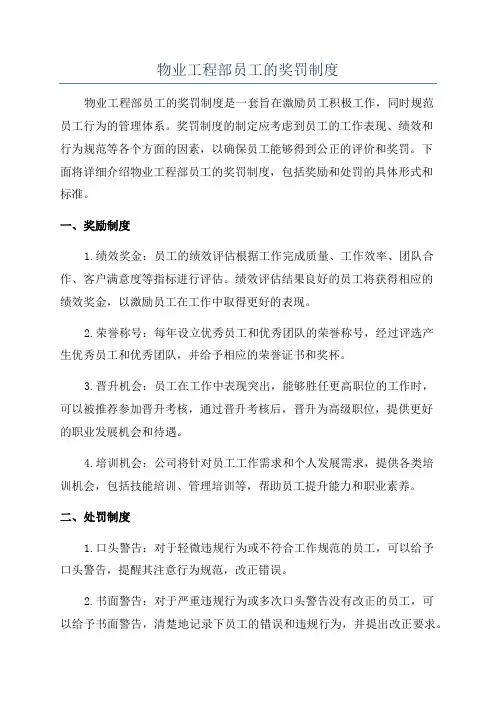 物业工程部员工的奖罚制度

物业工程部员工的奖罚制度是一套旨在激励员工积极工作，同时规范员工行为的管理体系。奖罚制度的制定应考虑到员工的工作表现、绩效和行为规范等各个方面的因素，以确保员工能够得到公正的评价和奖罚。下面将详细介绍物业工程部员工的奖罚制度，包括奖励和处罚的具体形式和标准。

一、奖励制度

1.绩效奖金：员工的绩效评估根据工作完成质量、工作效率、团队合作、客户满意度等指标进行评估。绩效评估结果良好的员工将获得相应的绩效奖金，以激励员工在工作中取得更好的表现。

2.荣誉称号：每年设立优秀员工和优秀团队的荣誉称号，经过评选产生优秀员工和优秀团队，并给予相应的荣誉证书和奖杯。

3.晋升机会：员工在工作中表现突出，能够胜任更高职位的工作时，可以被推荐参加晋升考核，通过晋升考核后，晋升为高级职位，提供更好的职业发展机会和待遇。

4.培训机会：公司将针对员工工作需求和个人发展需求，提供各类培训机会，包括技能培训、管理培训等，帮助员工提升能力和职业素养。

二、处罚制度

1.口头警告：对于轻微违规行为或不符合工作规范的员工，可以给予口头警告，提醒其注意行为规范，改正错误。

2.书面警告：对于严重违规行为或多次口头警告没有改正的员工，可以给予书面警告，清楚地记录下员工的错误和违规行为，并提出改正要求。